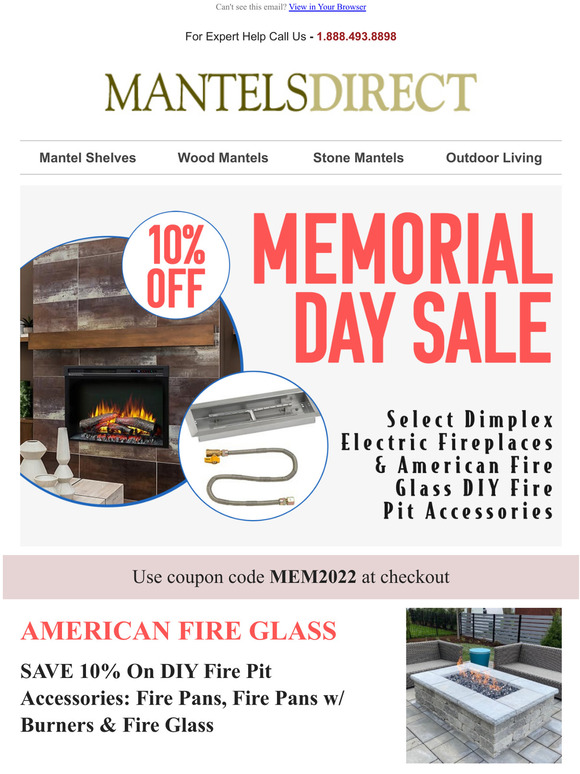 Can't see this email? View in Your Browser

For Expert Help Call Us - 1.888.493.8898

MANTELSDIRECT

Mantel Shelves Wood Mantels Stone Mantels Outdoor Living

10% OFF

MEMORIAL DAY SALE

Select Dimplex Electric Fireplaces & American Fire Glass DIY Fire Pit Accessories

Use coupon code MEM2022 at checkout

AMERICAN FIRE GLASS

SAVE 10% On DIY Fire Pit Accessories: Fire Pans, Fire Pans w/ Burners & Fire Glass